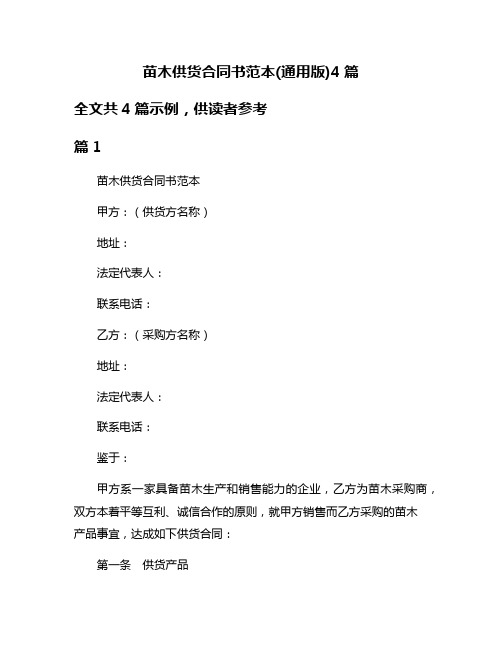 苗木供货合同书范本(通用版)4 篇

全文共 4 篇示例，供读者参考

篇 1

苗木供货合同书范本

甲方：（供货方名称）

地址：

法定代表人：

联系电话：

乙方：（采购方名称）

地址：

法定代表人：

联系电话：

鉴于：

甲方系一家具备苗木生产和销售能力的企业，乙方为苗木采购商，双方本着平等互利、诚信合作的原则，就甲方销售而乙方采购的苗木产品事宜，达成如下供货合同：

第一条　供货产品